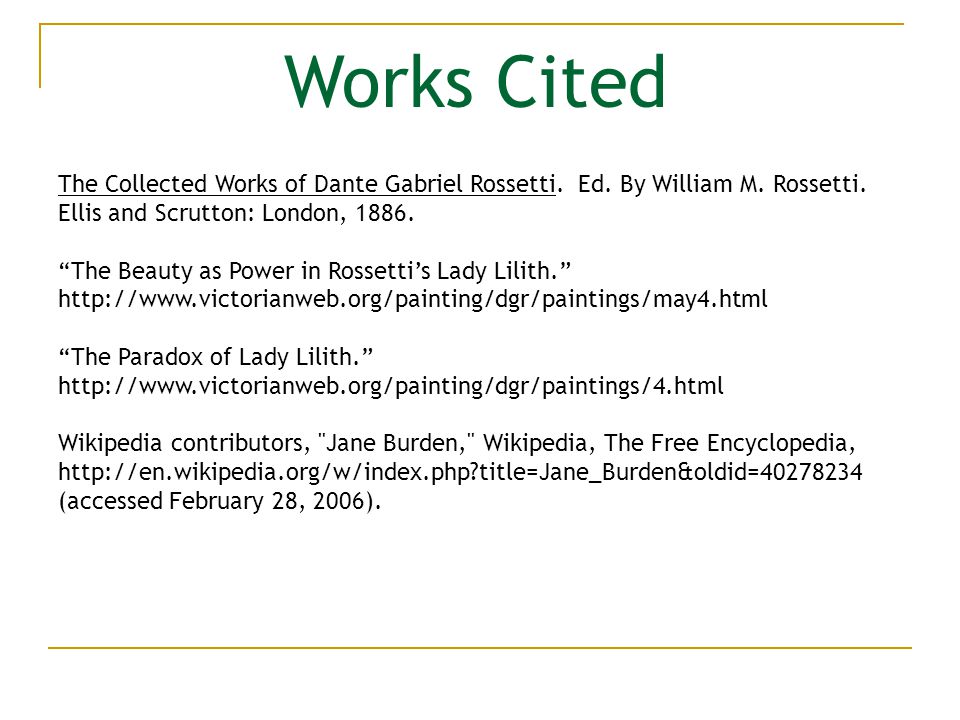 Works Cited

The Collected Works of Dante Gabriel Rossetti. Ed. By William M. Rossetti. Ellis and Scrutton: London, 1886.

“The Beauty as Power in Rossetti’s Lady Lilith.” http://www.victorianweb.org/painting/dgr/paintings/may4.html

“The Paradox of Lady Lilith.” http://www.victorianweb.org/painting/dgr/paintings/4.html

Wikipedia contributors, "Jane Burden," Wikipedia, The Free Encyclopedia, http://en.wikipedia.org/w/index.php?title=Jane_Burden&oldid=40278234 (accessed February 28, 2006).